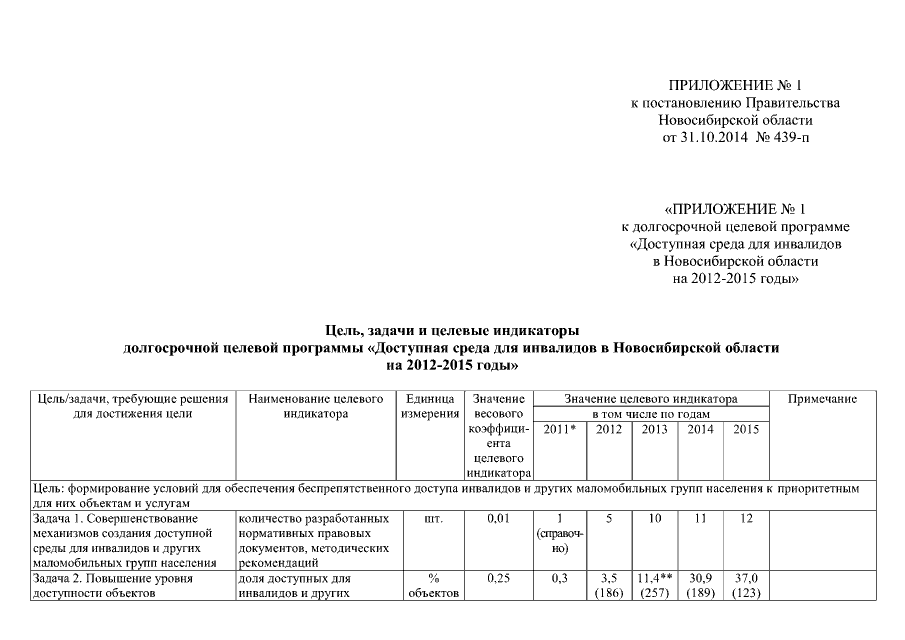 ПРИЛОЖЕНИЕ № 1
к постановлению Правительства
Новосибирской области
от 31.10.2014 № 439-п

«ПРИЛОЖЕНИЕ № 1
к долгосрочной целевой программе
«Доступная среда для инвалидов
в Новосибирской области
на 2012-2015 годы»

Цель, задачи и целевые индикаторы
долгосрочной целевой программы «Доступная среда для инвалидов в Новосибирской области
на 2012-2015 годы»

| Цель/задачи, требующие решения для достижения цели | Наименование целевого индикатора | Единица измерения | Значение весового коэффициента целевого индикатора | Значение целевого индикатора в том числе по годам 2011* | 2012 | 2013 | 2014 | 2015 | Примечание |
|---|---|---|---|---|---|---|---|---|---|
| Цель: формирование условий для обеспечения беспрепятственного доступа инвалидов и других маломобильных групп населения к приоритетным для них объектам и услугам | | | | | | | | | |
| Задача 1. Совершенствование механизмов создания доступной среды для инвалидов и других маломобильных групп населения | количество разработанных нормативных правовых документов, методических рекомендаций | шт. | 0,01 | 1 (справочно) | 5 | 10 | 11 | 12 | |
| Задача 2. Повышение уровня доступности объектов | доля доступных для инвалидов и других | % объектов | 0,25 | 0,3 | 3,5 (186) | 11,4** (257) | 30,9 (189) | 37,0 (123) | |